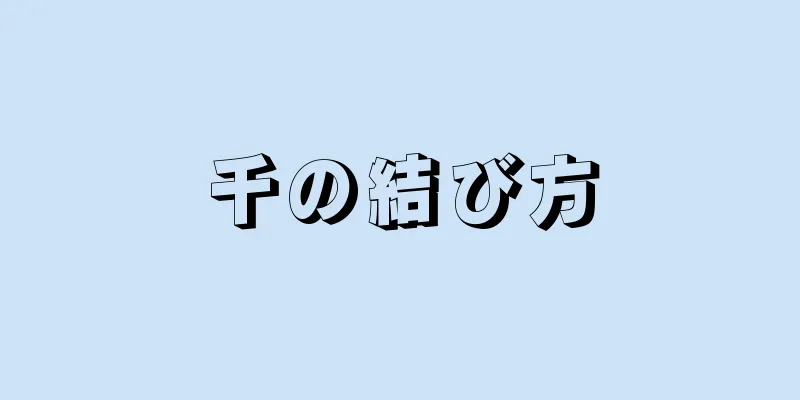 千の結び方